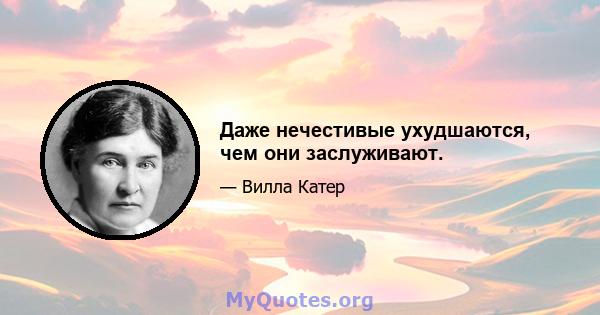 Даже нечестивые ухудшаются, чем они заслуживают.

— Вилла Катер

MyQuotes.org